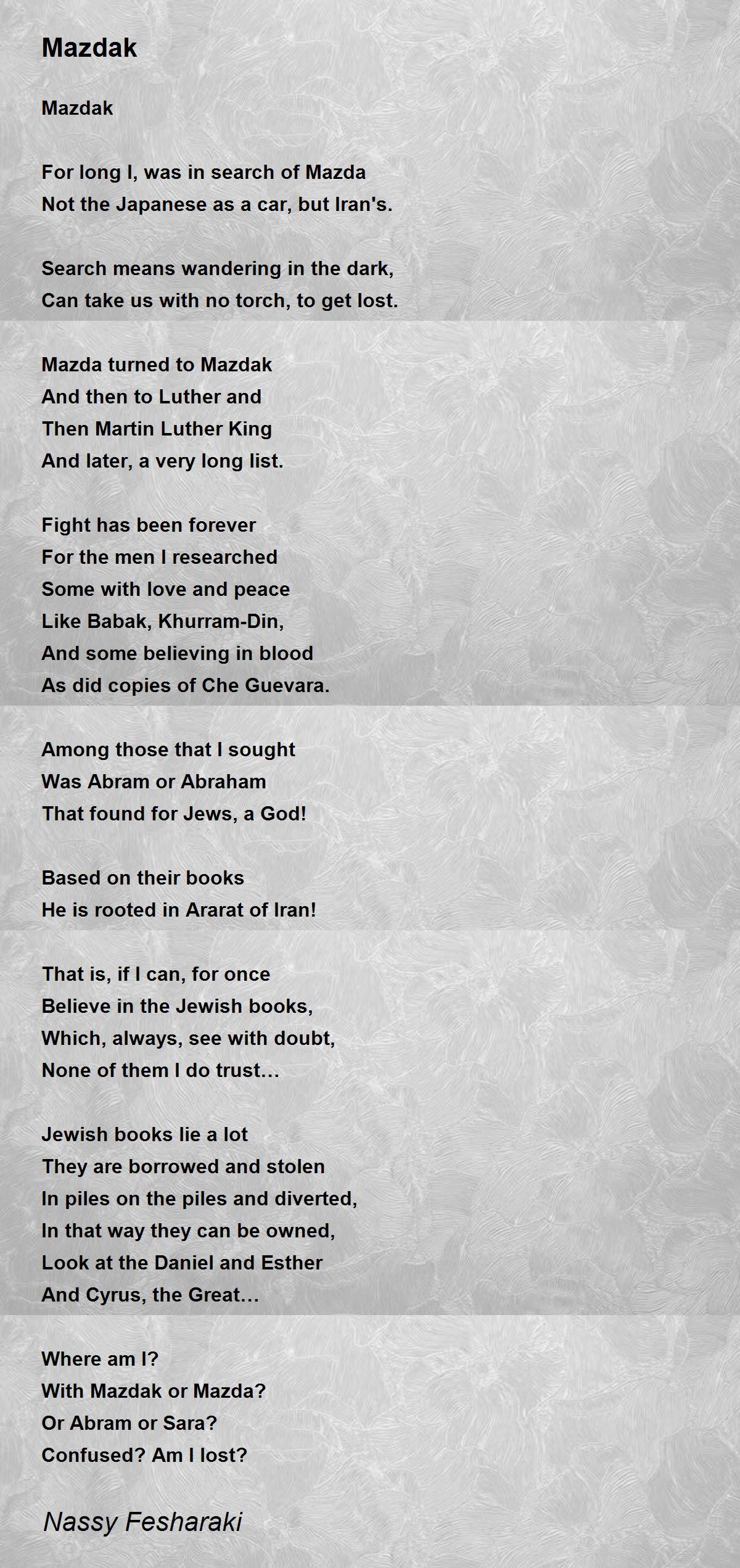 Mazdak

Mazdak

For long I, was in search of Mazda
Not the Japanese as a car, but Iran's.

Search means wandering in the dark,
Can take us with no torch, to get lost.

Mazda turned to Mazdak
And then to Luther and
Then Martin Luther King
And later, a very long list.

Fight has been forever
For the men I researched
Some with love and peace
Like Babak, Khurram-Din,
And some believing in blood
As did copies of Che Guevara.

Among those that I sought
Was Abram or Abraham
That found for Jews, a God!

Based on their books
He is rooted in Ararat of Iran!

That is, if I can, for once
Believe in the Jewish books,
Which, always, see with doubt,
None of them I do trust…

Jewish books lie a lot
They are borrowed and stolen
In piles on the piles and diverted,
In that way they can be owned,
Look at the Daniel and Esther
And Cyrus, the Great…

Where am I?
With Mazdak or Mazda?
Or Abram or Sara?
Confused? Am I lost?

Nassy Fesharaki